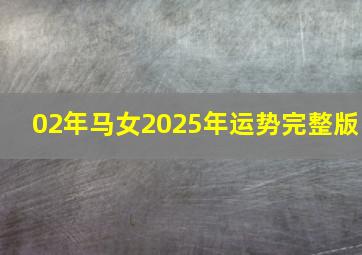 02年马女2025年运势完整版